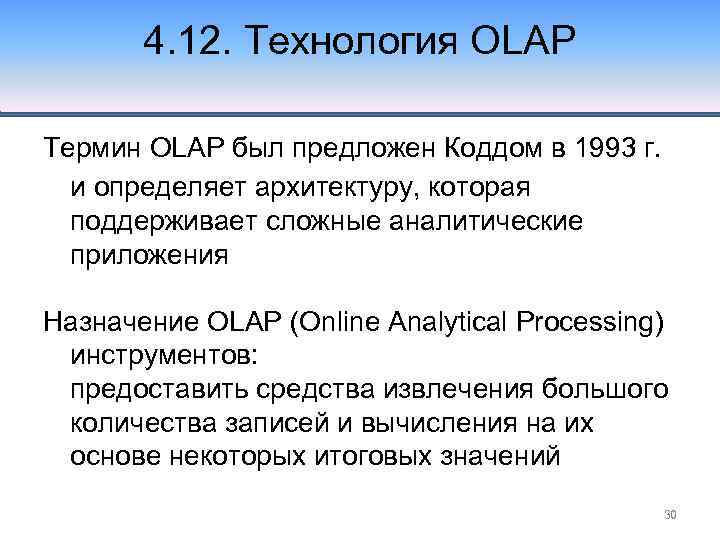 4.12. Технология OLAP

Термин OLAP был предложен Коддом в 1993 г. и определяет архитектуру, которая поддерживает сложные аналитические приложения

Назначение OLAP (Online Analytical Processing) инструментов:
предоставить средства извлечения большого количества записей и вычисления на их основе некоторых итоговых значений

30